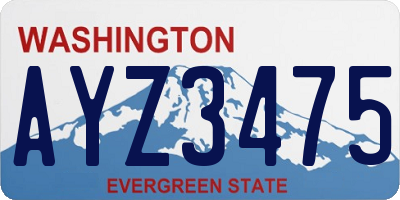 WASHINGTON

AYZ3475

EVERGREEN STATE